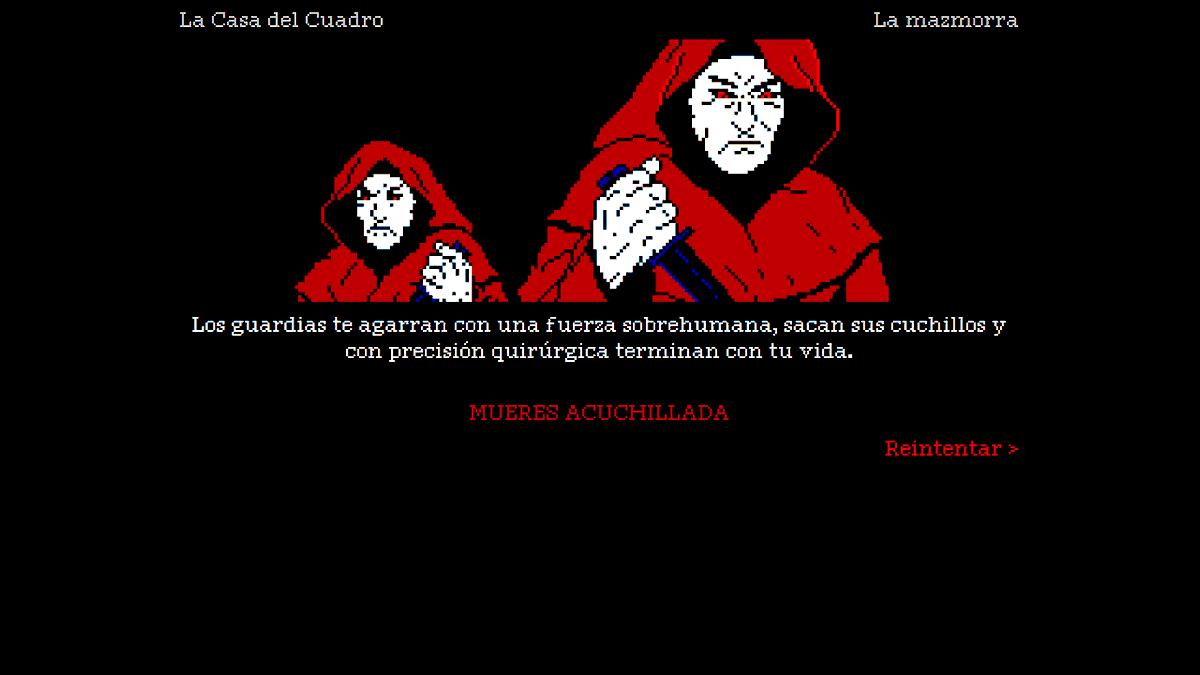 La Casa del Cuadro

La mazmorra

Los guardias te agarran con una fuerza sobrehumana, sacan sus cuchillos y con precisión quirúrgica terminan con tu vida.

MUERES ACUCHILLADA

Reintentar >